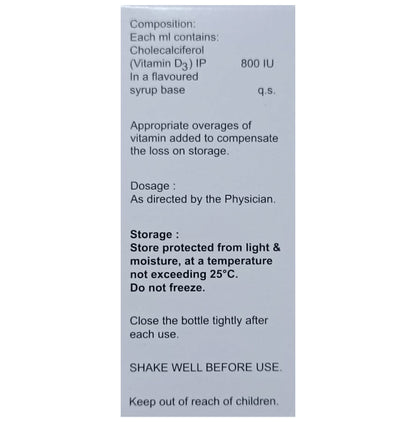 Composition:
Each ml contains:
Cholecalciferol
(Vitamin $D_3$) IP 800 IU
In a flavoured
syrup base q.s.

Appropriate overages of vitamin added to compensate the loss on storage.

Dosage :
As directed by the Physician.

Storage :
Store protected from light & moisture, at a temperature not exceeding 25°C.
Do not freeze.

Close the bottle tightly after each use.

SHAKE WELL BEFORE USE.

Keep out of reach of children.